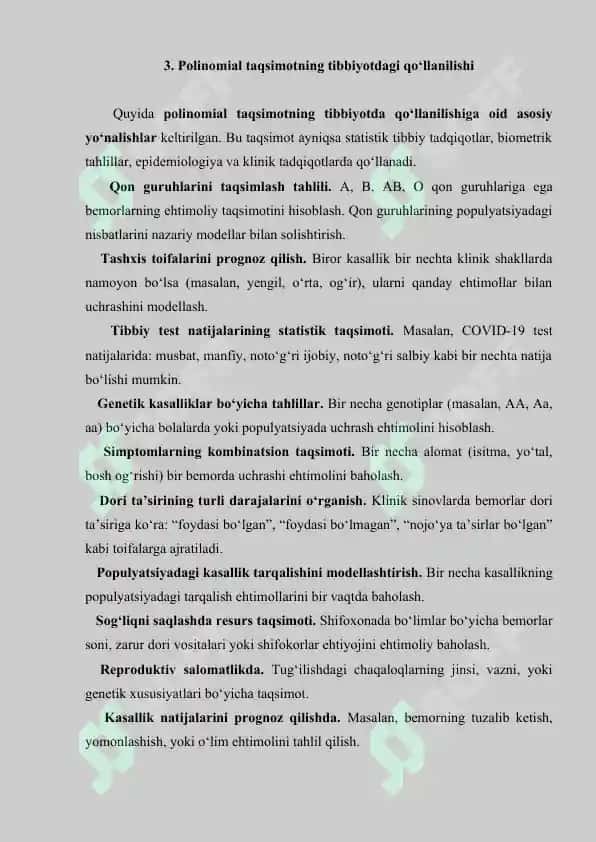 3. Polinomial taqsimotning tibbiyotdagi qo‘llanilishi

Quyida polinomial taqsimotning tibbiyotda qo‘llanilishiga oid asosiy yo‘nalishlar keltirilgan. Bu taqsimot ayniqsa statistik tibbiy tadqiqotlar, biometrik tahlillar, epidemiologiya va klinik tadqiqotlarda qo‘llanadi.

Qon guruhlarini taqsimlash tahlili. A, B, AB, O qon guruhlariga ega bemorlarning ehtimoliy taqsimotini hisoblash. Qon guruhlarining populyatsiyadagi nisbatlarini nazariy modellar bilan solishtirish.

Tashxis toifalarini prognoz qilish. Biror kasallik bir nechta klinik shakllarda namoyon bo‘lsa (masalan, yengil, o‘rta, og‘ir), ularni qanday ehtimollar bilan uchrashini modellash.

Tibbiy test natijalarining statistik taqsimoti. Masalan, COVID-19 test natijalarida: musbat, manfiy, noto‘g‘ri ijobiy, noto‘g‘ri salbiy kabi bir nechta natija bo‘lishi mumkin.

Genetik kasalliklar bo‘yicha tahlillar. Bir necha genotiplar (masalan, AA, Aa, aa) bo‘yicha bolalarda yoki populyatsiyada uchrash ehtimolini hisoblash.

Simptomlarning kombinatsion taqsimoti. Bir necha alomat (isitma, yo‘tal, bosh og‘rishi) bir bemorda uchrashi ehtimolini baholash.

Dori ta’sirining turli darajalarini o‘rganish. Klinik sinovlarda bemorlar dori ta’siriga ko‘ra: “foydasi bo‘lgan”, “foydasi bo‘lmagan”, “nojo‘ya ta’sirlar bo‘lgan” kabi toifalarga ajratiladi.

Populyatsiyadagi kasallik tarqalishini modellashtirish. Bir necha kasallikning populyatsiyadagi tarqalish ehtimollarini bir vaqtda baholash.

Sog‘liqni saqlashda resurs taqsimoti. Shifoxonada bo‘limlar bo‘yicha bemorlar soni, zarur dori vositalari yoki shifokorlar ehtiyojini ehtimoliy baholash.

Reproduktiv salomatlikda. Tug‘ilishdagi chaqaloqlarning jinsi, vazni, yoki genetik xususiyatlari bo‘yicha taqsimot.

Kasallik natijalarini prognoz qilishda. Masalan, bemorning tuzalib ketish, yomonlashish, yoki o‘lim ehtimolini tahlil qilish.